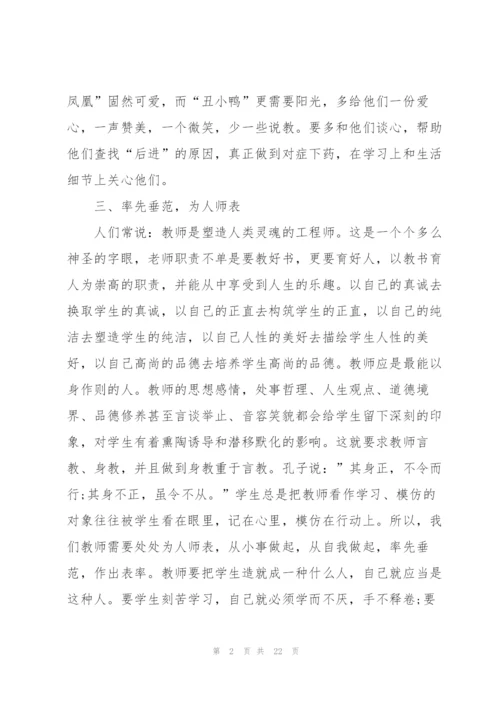 凤凰”固然可爱，而“丑小鸭”更需要阳光，多给他们一份爱心，一声赞美，一个微笑，少一些说教。要多和他们谈心，帮助他们查找“后进”的原因，真正做到对症下药，在学习上和生活细节上关心他们。

三、率先垂范，为人师表

人们常说：教师是塑造人类灵魂的工程师。这是一个个多么神圣的字眼，老师职责不单是要教好书，更要育好人，以教书育人为崇高的职责，并能从中享受到人生的乐趣。以自己的真诚去换取学生的真诚，以自己的正直去构筑学生的正直，以自己的纯洁去塑造学生的纯洁，以自己人性的美好去描绘学生人性的美好，以自己高尚的品德去培养学生高尚的品德。教师应是最能以身作则的人。教师的思想感情，处事哲理、人生观点、道德境界、品德修养甚至言谈举止、音容笑貌都会给学生留下深刻的印象，对学生有着熏陶诱导和潜移默化的影响。这就要求教师言教、身教，并且做到身教重于言教。孔子说：”其身正，不令而行;其身不正，虽令不从。”学生总是把教师看作学习、模仿的对象往往被学生看在眼里，记在心里，模仿在行动上。所以，我们教师需要处处为人师表，从小事做起，从自我做起，率先垂范，作出表率。教师要把学生造就成一种什么人，自己就应当是这种人。要学生刻苦学习，自己就必须学而不厌，手不释卷;要

第 2 页 共 22 页